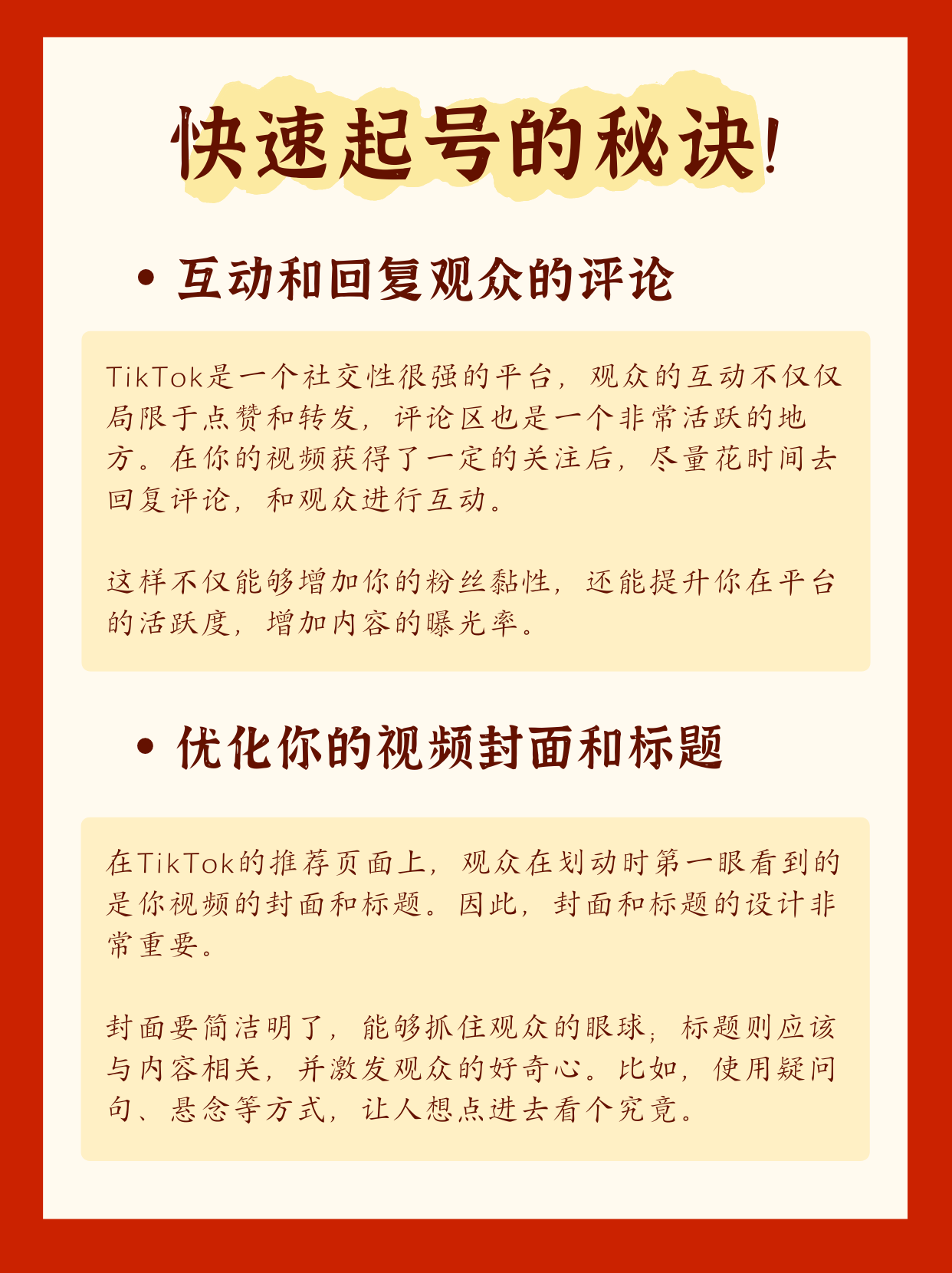 快速起号的秘诀!

• 互动和回复观众的评论

TikTok是一个社交性很强的平台，观众的互动不仅仅局限于点赞和转发，评论区也是一个非常活跃的地方。在你的视频获得了一定的关注后，尽量花时间去回复评论，和观众进行互动。

这样不仅能够增加你的粉丝黏性，还能提升你在平台的活跃度，增加内容的曝光率。

• 优化你的视频封面和标题

在TikTok的推荐页面上，观众在划动时第一眼看到的是你视频的封面和标题。因此，封面和标题的设计非常重要。

封面要简洁明了，能够抓住观众的眼球；标题则应该与内容相关，并激发观众的好奇心。比如，使用疑问句、悬念等方式，让人想点进去看个究竟。